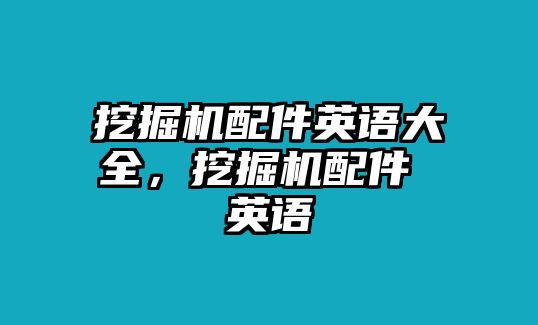 挖掘机配件英语大全，挖掘机配件英语